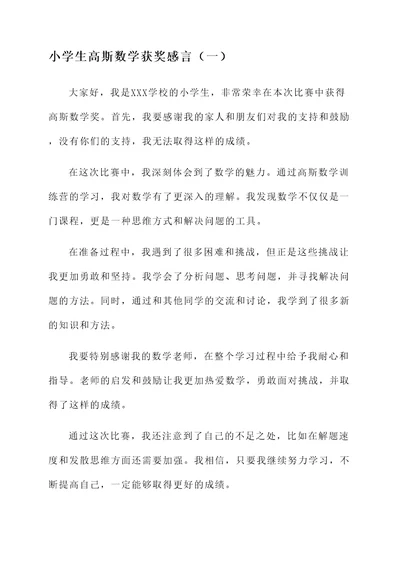 小学生高斯数学获奖感言（一）

大家好，我是XXX学校的小学生，非常荣幸在本次比赛中获得高斯数学奖。首先，我要感谢我的家人和朋友们对我的支持和鼓励，没有你们的支持，我无法取得这样的成绩。

在这次比赛中，我深刻体会到了数学的魅力。通过高斯数学训练营的学习，我对数学有了更深入的理解。我发现数学不仅仅是一门课程，更是一种思维方式和解决问题的工具。

在准备过程中，我遇到了很多困难和挑战，但正是这些挑战让我更加勇敢和坚持。我学会了分析问题、思考问题，并寻找解决问题的方法。同时，通过和其他同学的交流和讨论，我学到了很多新的知识和方法。

我要特别感谢我的数学老师，在整个学习过程中给予我耐心和指导。老师的启发和鼓励让我更加热爱数学，勇敢面对挑战，并取得了这样的成绩。

通过这次比赛，我还注意到了自己的不足之处，比如在解题速度和发散思维方面还需要加强。我相信，只要我继续努力学习，不断提高自己，一定能够取得更好的成绩。